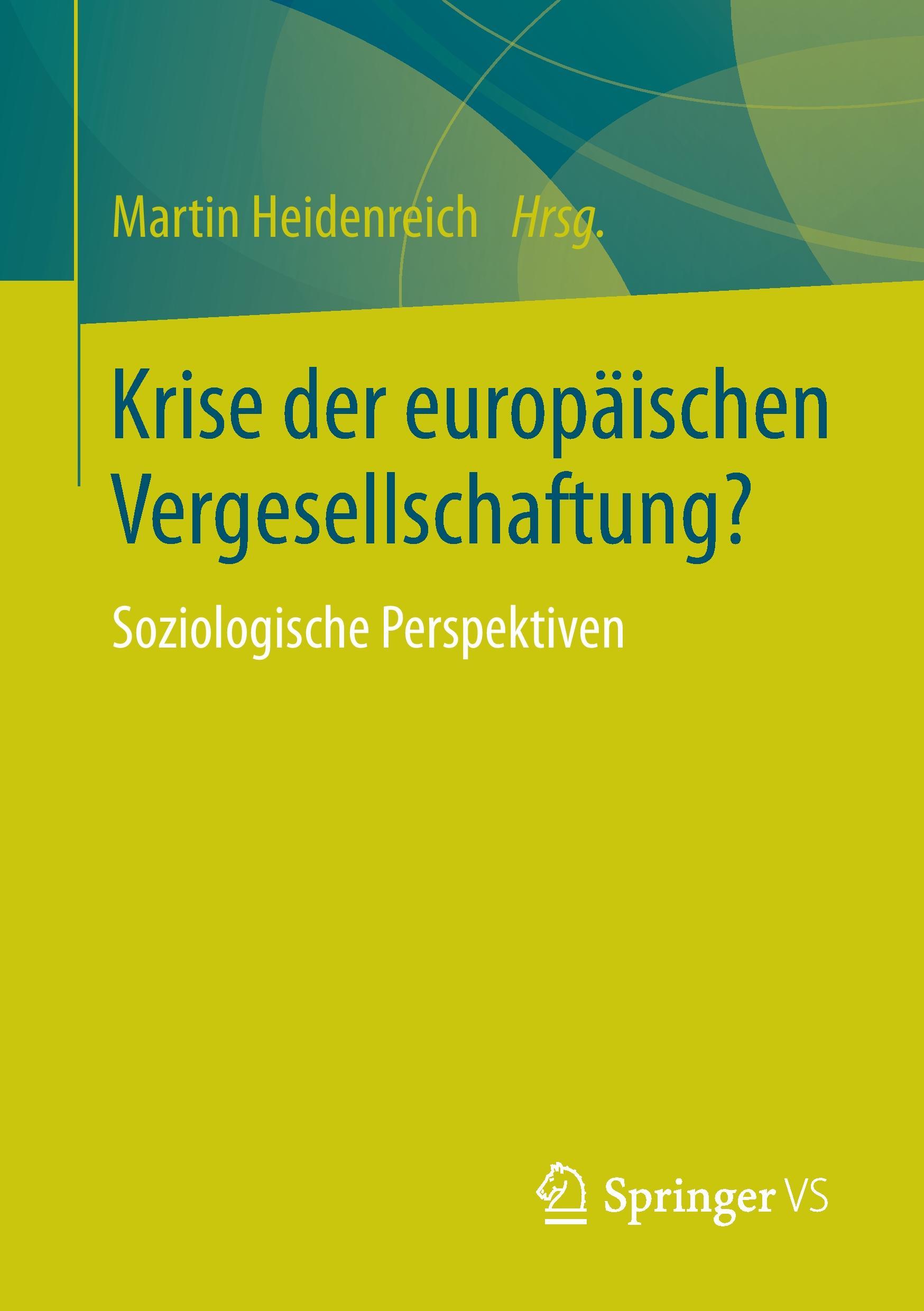 Martin Heidenreich Hrsg.

Krise der europäischen Vergesellschaftung?

Soziologische Perspektiven

Springer VS